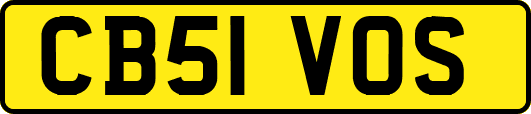 CB51 VOS